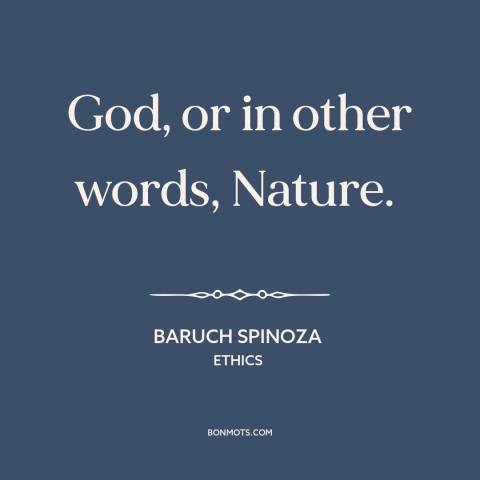 God, or in other words, Nature.

BARUCH SPINOZA
ETHICS

BONMOTS.COM